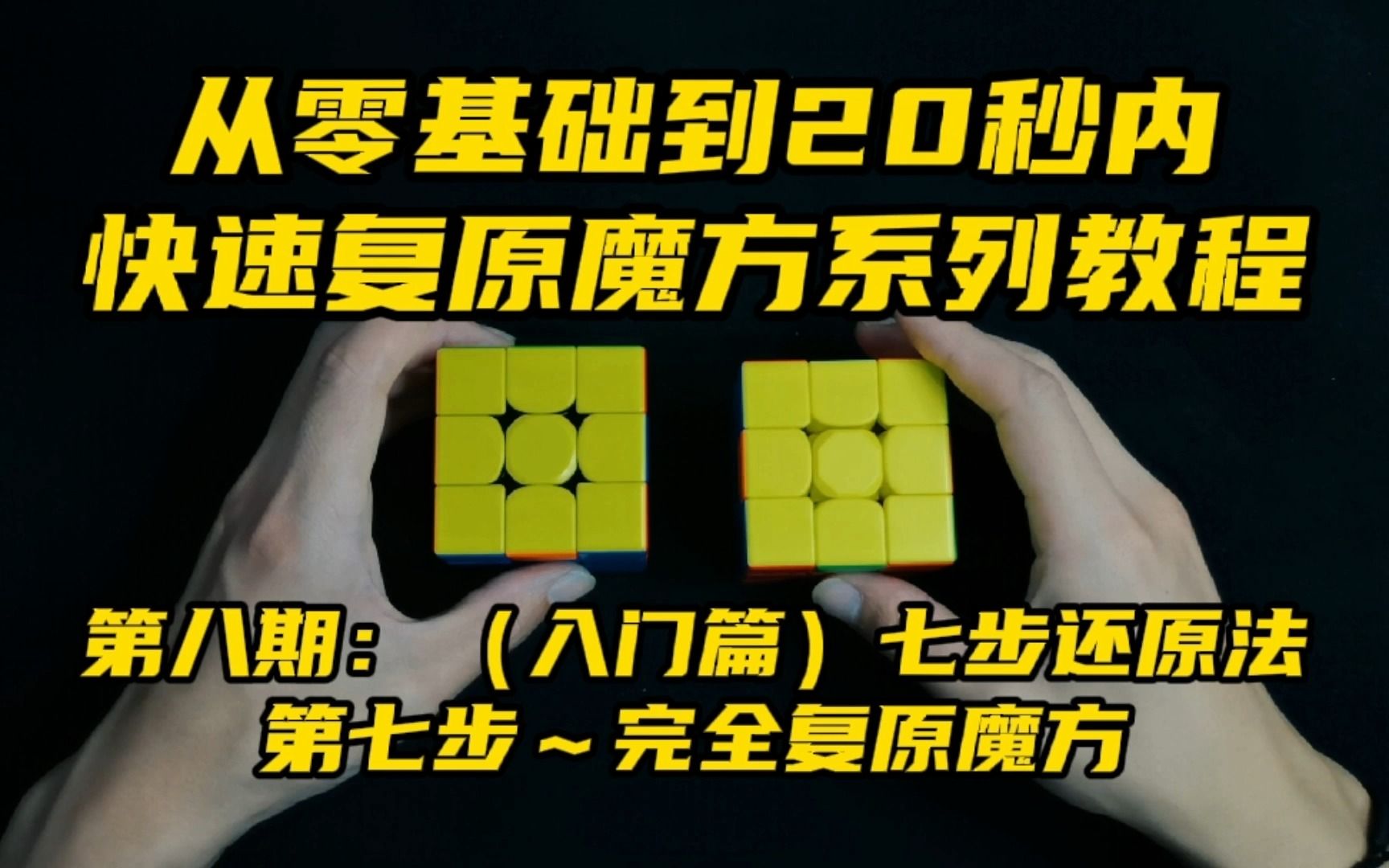 从零基础到20秒内
快速复原魔方系列教程

第八期：（入门篇）七步还原法
第七步～完全复原魔方